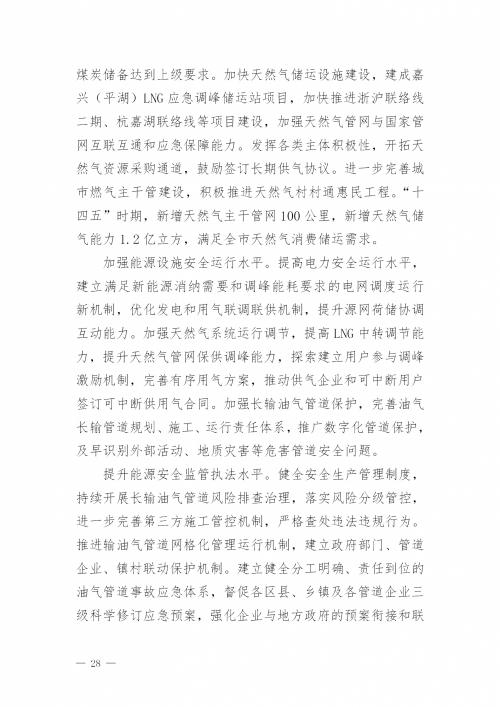 煤炭储备达到上级要求。加快天然气储运设施建设，建成嘉兴（平湖）LNG应急调峰储运站项目，加快推进浙沪联络线二期、杭嘉湖联络线等项目建设，加强天然气管网与国家管网互联互通和应急保障能力。发挥各类主体积极性，开拓天然气资源采购通道，鼓励签订长期供气协议。进一步完善城市燃气主干管建设，积极推进天然气村村通惠民工程。“十四五”时期，新增天然气主干管网100公里，新增天然气储气能力1.2亿立方，满足全市天然气消费储运需求。

加强能源设施安全运行水平。提高电力安全运行水平，建立满足新能源消纳需要和调峰能耗要求的电网调度运行新机制，优化发电和用气联调联供机制，提升源网荷储协调互动能力。加强天然气系统运行调节，提高LNG中转调节能力，提升天然气管网保供调峰能力，探索建立用户参与调峰激励机制，完善有序用气方案，推动供气企业和可中断用户签订可中断供用气合同。加强长输油气管道保护，完善油气长输管道规划、施工、运行责任体系，推广数字化管道保护，及早识别外部活动、地质灾害等危害管道安全问题。

提升能源安全监管执法水平。健全安全生产管理制度，持续开展长输油气管道风险排查治理，落实风险分级管控，进一步完善第三方施工管控机制，严格查处违法违规行为。推进输油气管道网格化管理运行机制，建立政府部门、管道企业、镇村联动保护机制。建立健全分工明确、责任到位的油气管道事故应急体系，督促各区县、乡镇及各管道企业三级科学修订应急预案，强化企业与地方政府的预案衔接和联

— 28 —